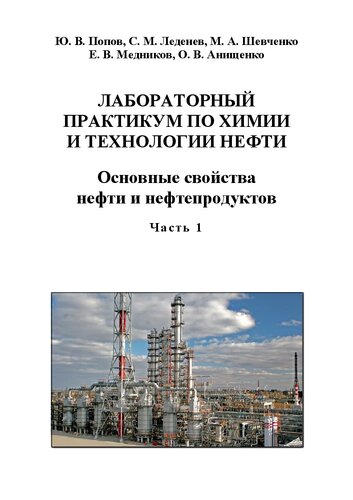 Ю. В. Попов, С. М. Леденев, М. А. Шевченко
Е. В. Медников, О. В. Анищенко

ЛАБОРАТОРНЫЙ ПРАКТИКУМ ПО ХИМИИ И ТЕХНОЛОГИИ НЕФТИ

Основные свойства нефти и нефтепродуктов

Часть 1